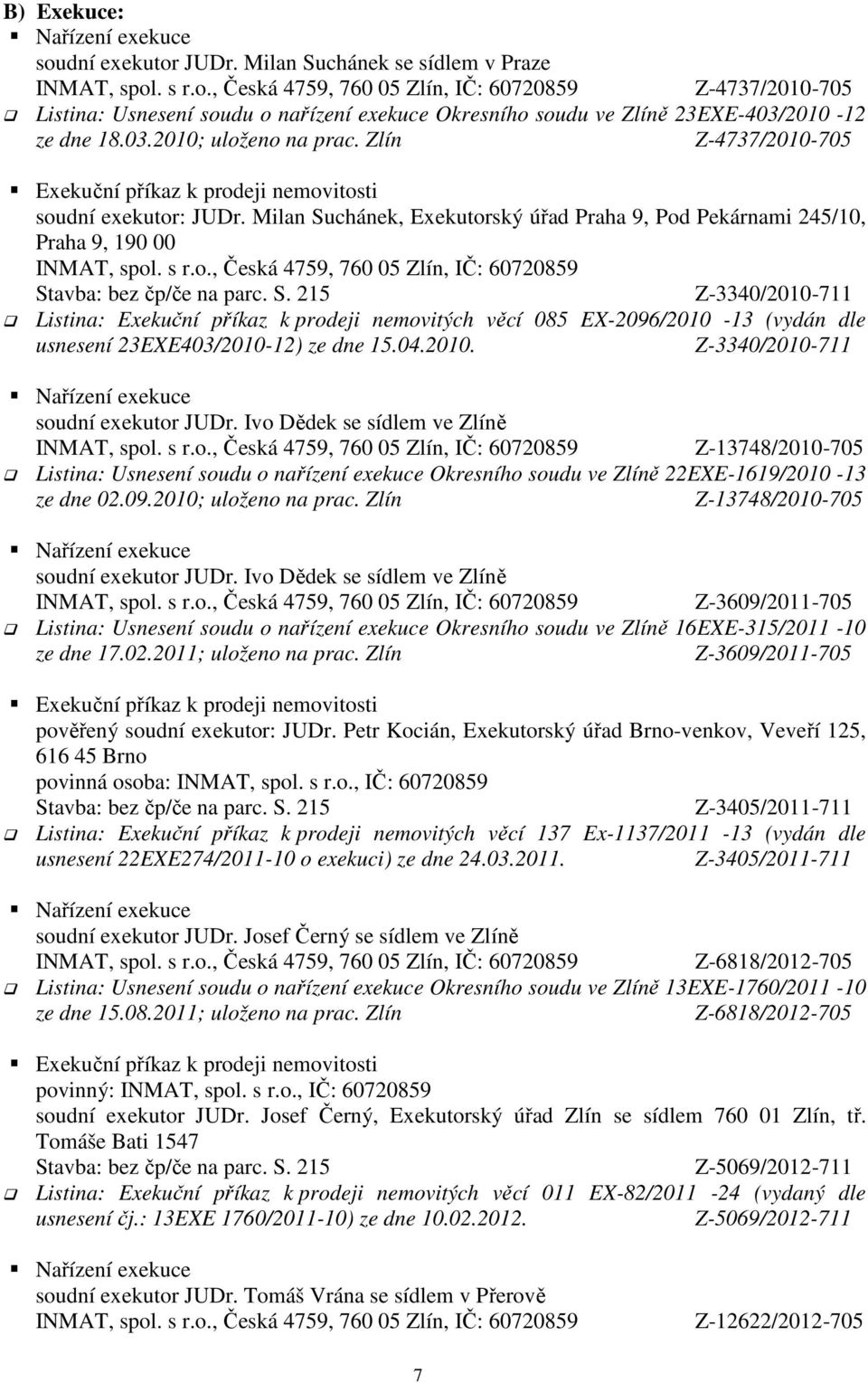 B) Exekuce:

Nařízení exekuce
soudní exekutor JUDr. Milan Suchánek se sídlem v Praze
INMAT, spol. s r.o., Česká 4759, 760 05 Zlín, IČ: 60720859 Z-4737/2010-705

Listina: Usnesení soudu o nařízení exekuce Okresního soudu ve Zlíně 23EXE-403/2010 -12 ze dne 18.03.2010; uloženo na prac. Zlín Z-4737/2010-705

Exekuční příkaz k prodeji nemovitosti
soudní exekutor: JUDr. Milan Suchánek, Exekutorský úřad Praha 9, Pod Pekárnami 245/10, Praha 9, 190 00
INMAT, spol. s r.o., Česká 4759, 760 05 Zlín, IČ: 60720859
Stavba: bez čp/če na parc. S. 215 Z-3340/2010-711

Listina: Exekuční příkaz k prodeji nemovitých věcí 085 EX-2096/2010 -13 (vydán dle usnesení 23EXE403/2010-12) ze dne 15.04.2010. Z-3340/2010-711

Nařízení exekuce
soudní exekutor JUDr. Ivo Dědek se sídlem ve Zlíně
INMAT, spol. s r.o., Česká 4759, 760 05 Zlín, IČ: 60720859 Z-13748/2010-705

Listina: Usnesení soudu o nařízení exekuce Okresního soudu ve Zlíně 22EXE-1619/2010 -13 ze dne 02.09.2010; uloženo na prac. Zlín Z-13748/2010-705

Nařízení exekuce
soudní exekutor JUDr. Ivo Dědek se sídlem ve Zlíně
INMAT, spol. s r.o., Česká 4759, 760 05 Zlín, IČ: 60720859 Z-3609/2011-705

Listina: Usnesení soudu o nařízení exekuce Okresního soudu ve Zlíně 16EXE-315/2011 -10 ze dne 17.02.2011; uloženo na prac. Zlín Z-3609/2011-705

Exekuční příkaz k prodeji nemovitosti
pověřený soudní exekutor: JUDr. Petr Kocián, Exekutorský úřad Brno-venkov, Veveří 125, 616 45 Brno
povinná osoba: INMAT, spol. s r.o., IČ: 60720859
Stavba: bez čp/če na parc. S. 215 Z-3405/2011-711

Listina: Exekuční příkaz k prodeji nemovitých věcí 137 Ex-1137/2011 -13 (vydán dle usnesení 22EXE274/2011-10 o exekuci) ze dne 24.03.2011. Z-3405/2011-711

Nařízení exekuce
soudní exekutor JUDr. Josef Černý se sídlem ve Zlíně
INMAT, spol. s r.o., Česká 4759, 760 05 Zlín, IČ: 60720859 Z-6818/2012-705

Listina: Usnesení soudu o nařízení exekuce Okresního soudu ve Zlíně 13EXE-1760/2011 -10 ze dne 15.08.2011; uloženo na prac. Zlín Z-6818/2012-705

Exekuční příkaz k prodeji nemovitosti
povinný: INMAT, spol. s r.o., IČ: 60720859
soudní exekutor JUDr. Josef Černý, Exekutorský úřad Zlín se sídlem 760 01 Zlín, tř. Tomáše Bati 1547
Stavba: bez čp/če na parc. S. 215 Z-5069/2012-711

Listina: Exekuční příkaz k prodeji nemovitých věcí 011 EX-82/2011 -24 (vydaný dle usnesení čj.: 13EXE 1760/2011-10) ze dne 10.02.2012. Z-5069/2012-711

Nařízení exekuce
soudní exekutor JUDr. Tomáš Vrána se sídlem v Přerově
INMAT, spol. s r.o., Česká 4759, 760 05 Zlín, IČ: 60720859 Z-12622/2012-705

7